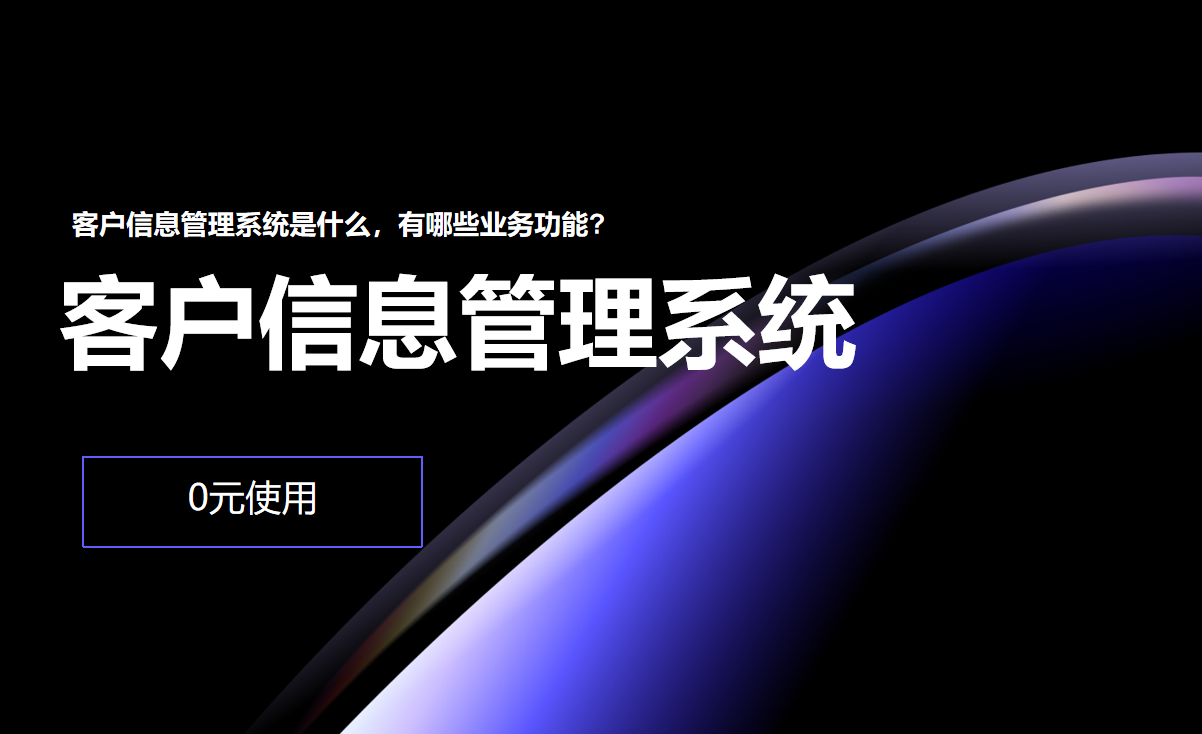 客户信息管理系统是什么，有哪些业务功能？

客户信息管理系统

0元使用